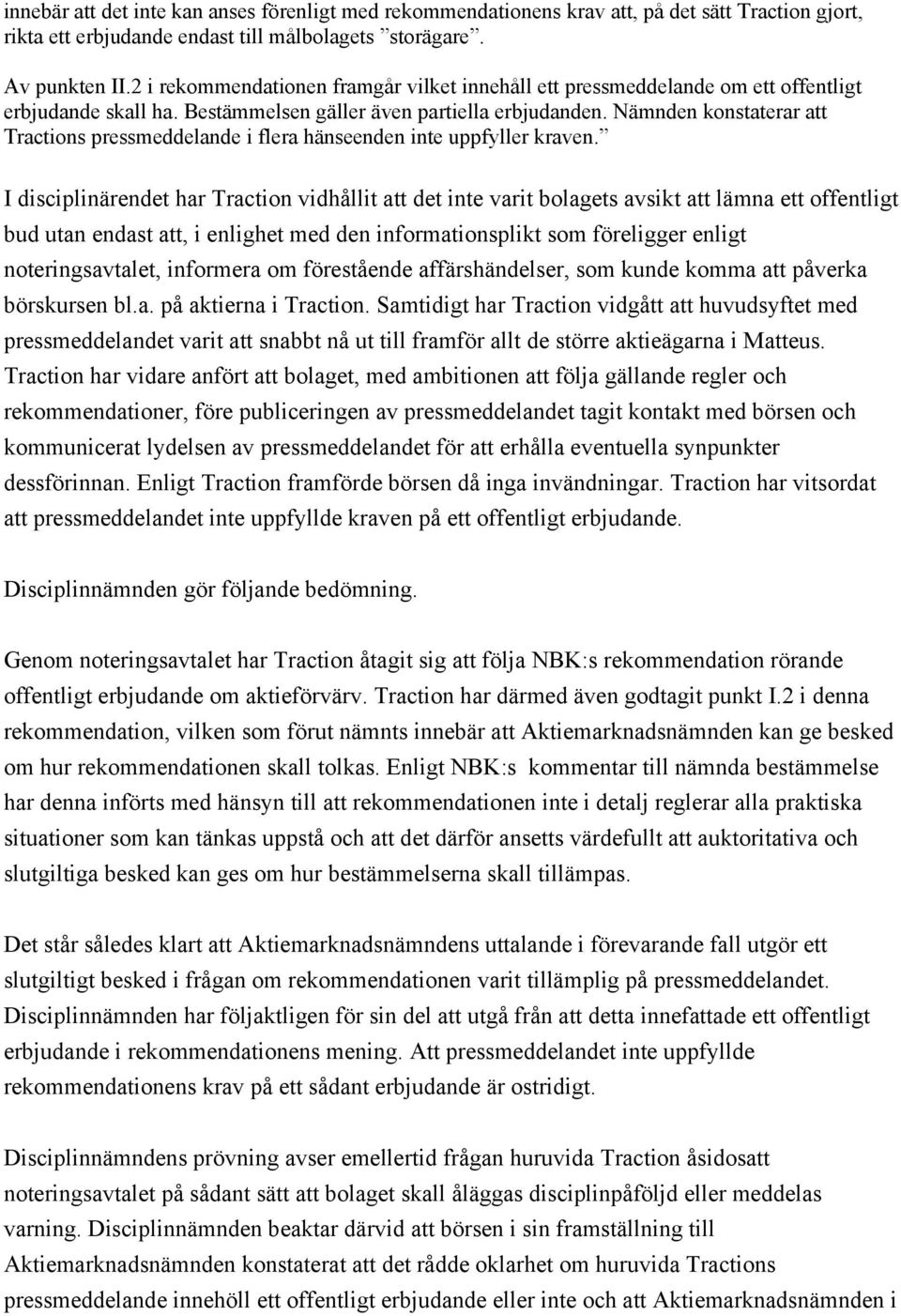 innebär att det inte kan anses förenligt med rekommendationens krav att, på det sätt Traction gjort, rikta ett erbjudande endast till målbolagets ”storägare”.

Av punkten II.2 i rekommendationen framgår vilket innehåll ett pressmeddelande om ett offentligt erbjudande skall ha. Bestämmelsen gäller även partiella erbjudanden. Nämnden konstaterar att Tractions pressmeddelande i flera hänseenden inte uppfyller kraven.”

I disciplinärendet har Traction vidhållit att det inte varit bolagets avsikt att lämna ett offentligt bud utan endast att, i enlighet med den informationsplikt som föreligger enligt noteringsavtalet, informera om förestående affärshändelser, som kunde komma att påverka börskursen bl.a. på aktierna i Traction. Samtidigt har Traction vidgått att huvudsyftet med pressmeddelandet varit att snabbt nå ut till framför allt de större aktieägarna i Matteus. Traction har vidare anfört att bolaget, med ambitionen att följa gällande regler och rekommendationer, före publiceringen av pressmeddelandet tagit kontakt med börsen och kommunicerat lydelsen av pressmeddelandet för att erhålla eventuella synpunkter dessförinnan. Enligt Traction framförde börsen då inga invändningar. Traction har vitsordat att pressmeddelandet inte uppfyllde kraven på ett offentligt erbjudande.

Disciplinnämnden gör följande bedömning.

Genom noteringsavtalet har Traction åtagit sig att följa NBK:s rekommendation rörande offentligt erbjudande om aktieförvärv. Traction har därmed även godtagit punkt I.2 i denna rekommendation, vilken som förut nämnts innebär att Aktiemarknadsnämnden kan ge besked om hur rekommendationen skall tolkas. Enligt NBK:s kommentar till nämnda bestämmelse har denna införts med hänsyn till att rekommendationen inte i detalj reglerar alla praktiska situationer som kan tänkas uppstå och att det därför ansetts värdefullt att auktoritativa och slutgiltiga besked kan ges om hur bestämmelserna skall tillämpas.

Det står således klart att Aktiemarknadsnämndens uttalande i förevarande fall utgör ett slutgiltigt besked i frågan om rekommendationen varit tillämplig på pressmeddelandet. Disciplinnämnden har följaktligen för sin del att utgå från att detta innefattade ett offentligt erbjudande i rekommendationens mening. Att pressmeddelandet inte uppfyllde rekommendationens krav på ett sådant erbjudande är ostridigt.

Disciplinnämndens prövning avser emellertid frågan huruvida Traction åsidosatt noteringsavtalet på sådant sätt att bolaget skall åläggas disciplinpåföljd eller meddelas varning. Disciplinnämnden beaktar därvid att börsen i sin framställning till Aktiemarknadsnämnden konstaterat att det rådde oklarhet om huruvida Tractions pressmeddelande innehöll ett offentligt erbjudande eller inte och att Aktiemarknadsnämnden i